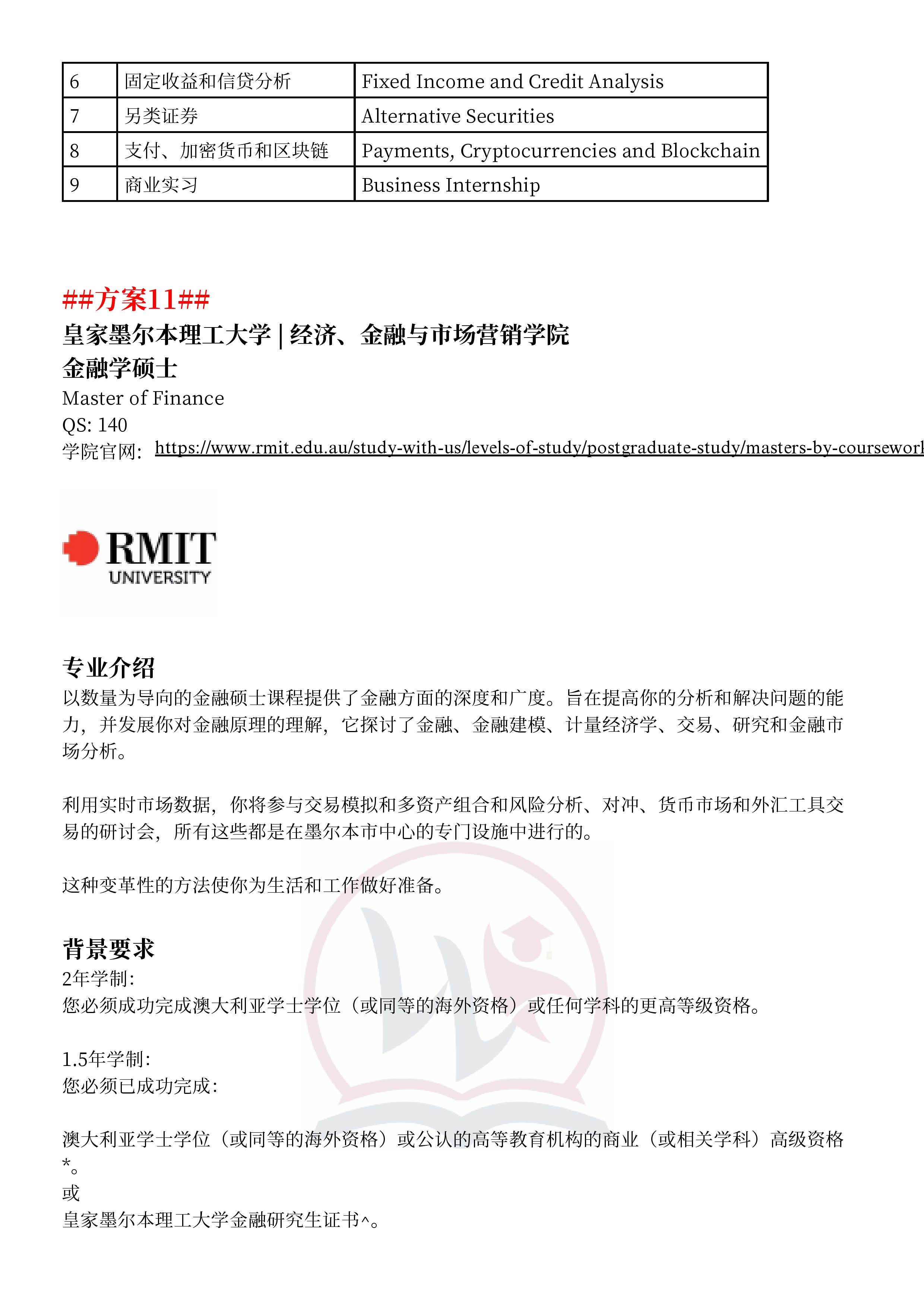 | 6 | 固定收益和信贷分析 | Fixed Income and Credit Analysis |
|---|---|---|
| 7 | 另类证券 | Alternative Securities |
| 8 | 支付、加密货币和区块链 | Payments, Cryptocurrencies and Blockchain |
| 9 | 商业实习 | Business Internship |

##方案11##
皇家墨尔本理工大学 | 经济、金融与市场营销学院
金融学硕士
Master of Finance
QS: 140
学院官网: https://www.rmit.edu.au/study-with-us/levels-of-study/postgraduate-study/masters-by-coursework

RMIT UNIVERSITY

专业介绍
以数量为导向的金融硕士课程提供了金融方面的深度和广度。旨在提高你的分析和解决问题的能力，并发展你对金融原理的理解，它探讨了金融、金融建模、计量经济学、交易、研究和金融市场分析。

利用实时市场数据，你将参与交易模拟和多资产组合和风险分析、对冲、货币市场和外汇工具交易的研讨会，所有这些都是在墨尔本市中心的专门设施中进行的。

这种变革性的方法使你为生活和工作做好准备。

背景要求
2年学制:
您必须成功完成澳大利亚学士学位（或同等的海外资格）或任何学科的更高等级资格。

1.5年学制:
您必须已成功完成:

澳大利亚学士学位（或同等的海外资格）或公认的高等教育机构的商业（或相关学科）高级资格*。
或
皇家墨尔本理工大学金融研究生证书^。